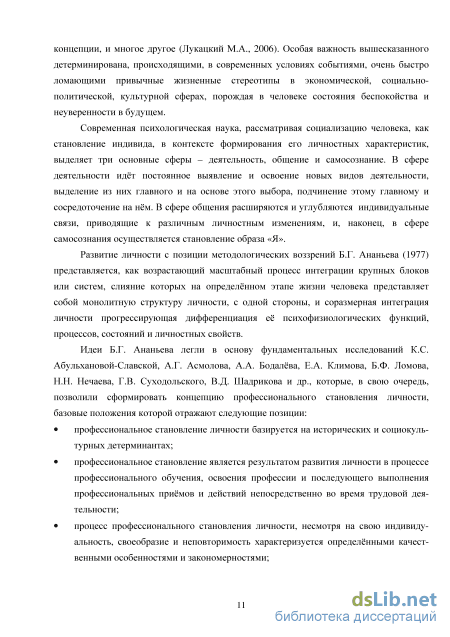 концепции, и многое другое (Лукацкий М.А., 2006). Особая важность вышесказанного детерминирована, происходящими, в современных условиях событиями, очень быстро ломающими привычные жизненные стереотипы в экономической, социально-политической, культурной сферах, порождая в человеке состояния беспокойства и неуверенности в будущем.

Современная психологическая наука, рассматривая социализацию человека, как становление индивида, в контексте формирования его личностных характеристик, выделяет три основные сферы – деятельность, общение и самосознание. В сфере деятельности идёт постоянное выявление и освоение новых видов деятельности, выделение из них главного и на основе этого выбора, подчинение этому главному и сосредоточение на нём. В сфере общения расширяются и углубляются индивидуальные связи, приводящие к различным личностным изменениям, и, наконец, в сфере самосознания осуществляется становление образа «Я».

Развитие личности с позиции методологических воззрений Б.Г. Ананьева (1977) представляется, как возрастающий масштабный процесс интеграции крупных блоков или систем, слияние которых на определённом этапе жизни человека представляет собой монолитную структуру личности, с одной стороны, и соразмерная интеграция личности прогрессирующая дифференциация её психофизиологических функций, процессов, состояний и личностных свойств.

Идеи Б.Г. Ананьева легли в основу фундаментальных исследований К.С. Абульхановой-Славской, А.Г. Асмолова, А.А. Бодалёва, Е.А. Климова, Б.Ф. Ломова, Н.Н. Нечаева, Г.В. Суходольского, В.Д. Шадрикова и др., которые, в свою очередь, позволили сформировать концепцию профессионального становления личности, базовые положения которой отражают следующие позиции:

• профессиональное становление личности базируется на исторических и социокультурных детерминантах;

• профессиональное становление является результатом развития личности в процессе профессионального обучения, освоения профессии и последующего выполнения профессиональных приёмов и действий непосредственно во время трудовой деятельности;

• процесс профессионального становления личности, несмотря на свою индивидуальность, своеобразие и неповторимость характеризуется определёнными качественными особенностями и закономерностями;

11

dsLib.net
библиотека диссертаций